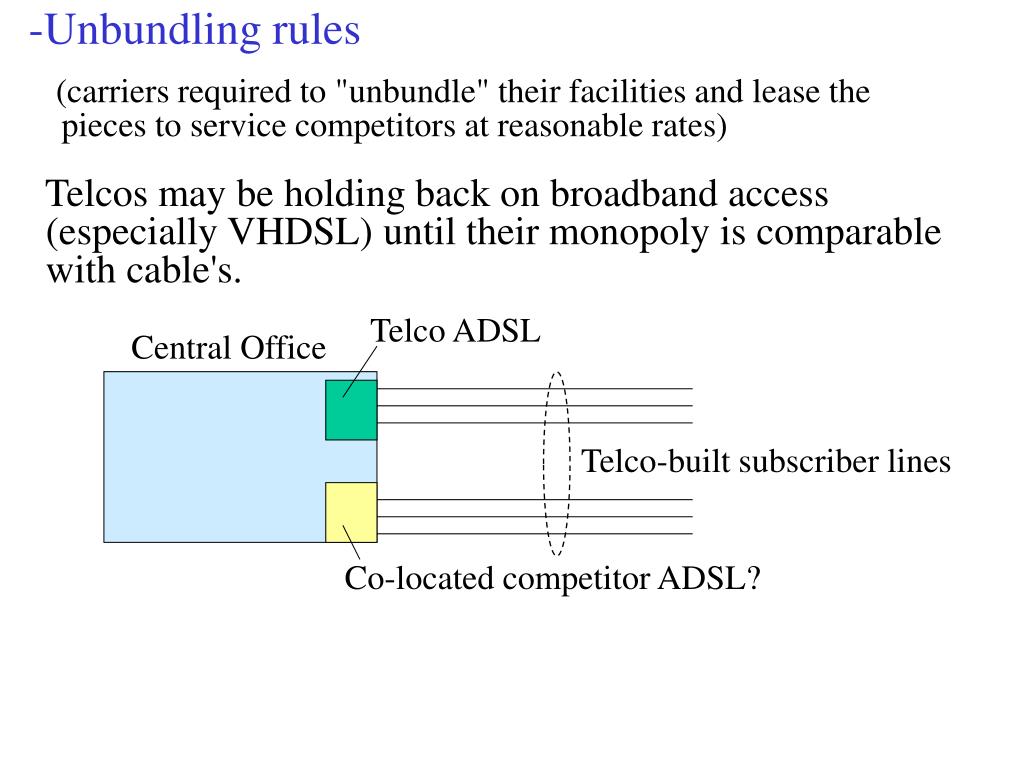 -Unbundling rules

(carriers required to "unbundle" their facilities and lease the pieces to service competitors at reasonable rates)

Telcos may be holding back on broadband access (especially VHDSL) until their monopoly is comparable with cable's.

Central Office

Telco ADSL

Telco-built subscriber lines

Co-located competitor ADSL?